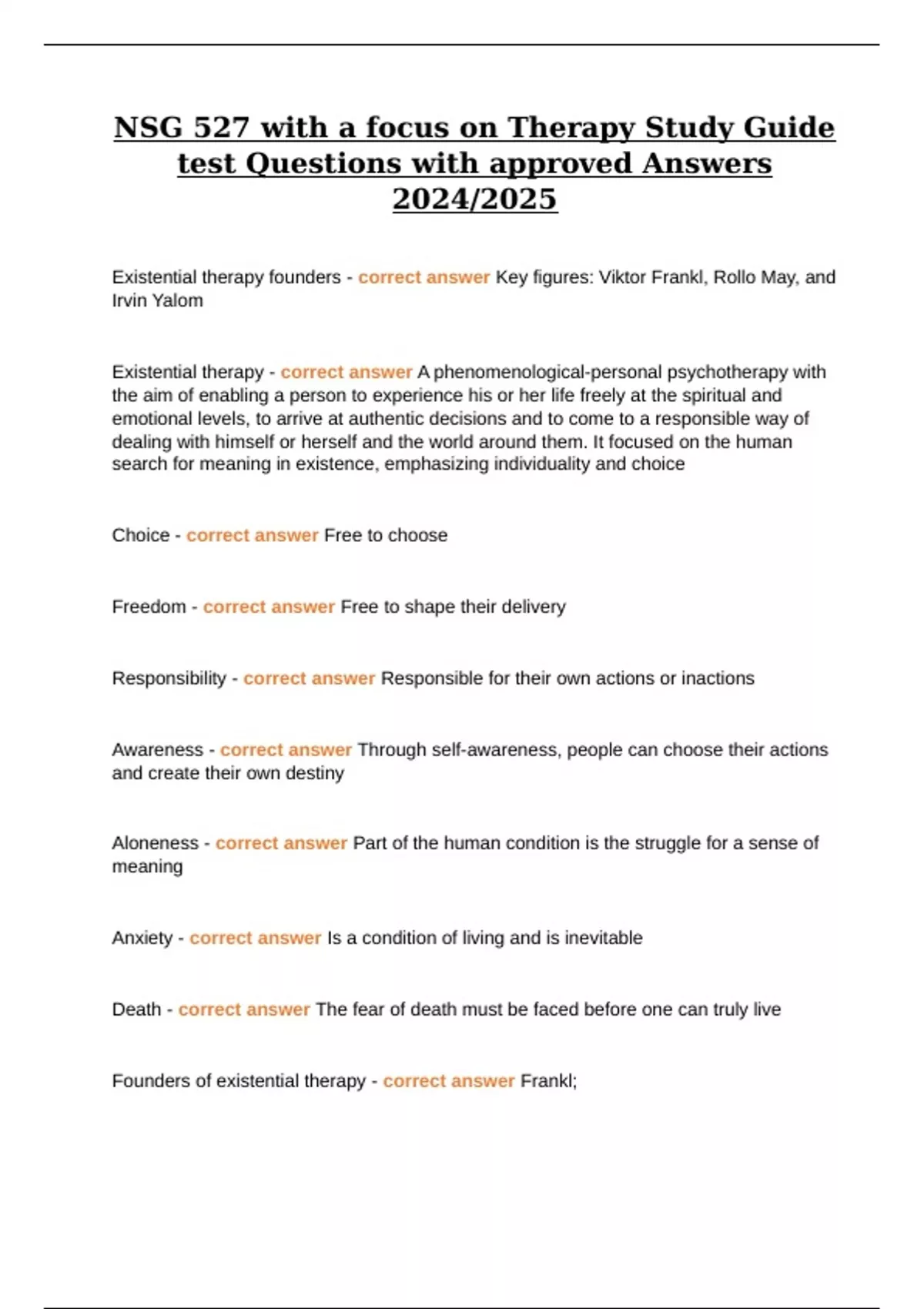 NSG 527 with a focus on Therapy Study Guide test Questions with approved Answers 2024/2025

Existential therapy founders - correct answer Key figures: Viktor Frankl, Rollo May, and Irvin Yalom

Existential therapy - correct answer A phenomenological-personal psychotherapy with the aim of enabling a person to experience his or her life freely at the spiritual and emotional levels, to arrive at authentic decisions and to come to a responsible way of dealing with himself or herself and the world around them. It focused on the human search for meaning in existence, emphasizing individuality and choice

Choice - correct answer Free to choose

Freedom - correct answer Free to shape their delivery

Responsibility - correct answer Responsible for their own actions or inactions

Awareness - correct answer Through self-awareness, people can choose their actions and create their own destiny

Aloneness - correct answer Part of the human condition is the struggle for a sense of meaning

Anxiety - correct answer Is a condition of living and is inevitable

Death - correct answer The fear of death must be faced before one can truly live

Founders of existential therapy - correct answer Frankl;